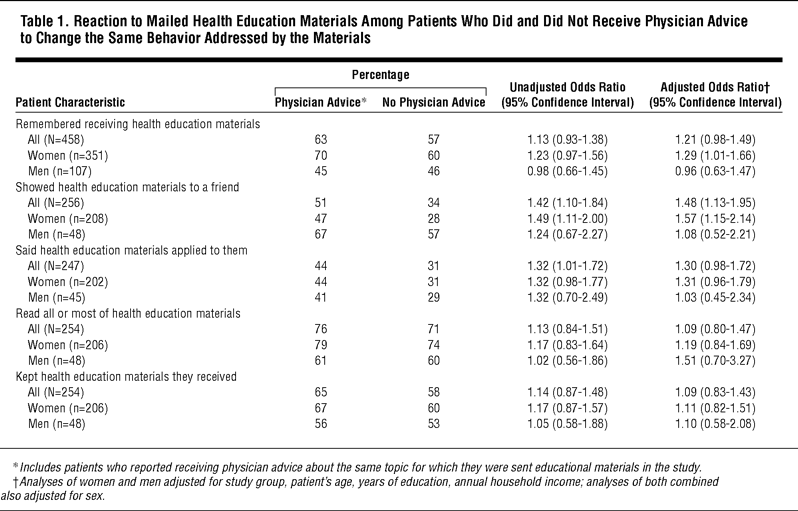 Table 1. Reaction to Mailed Health Education Materials Among Patients Who Did and Did Not Receive Physician Advice to Change the Same Behavior Addressed by the Materials

| Patient Characteristic | Percentage: Physician Advice* | Percentage: No Physician Advice | Unadjusted Odds Ratio (95% Confidence Interval) | Adjusted Odds Ratio† (95% Confidence Interval) |
|---|---|---|---|---|
| Remembered receiving health education materials | | | | |
| All (N=458) | 63 | 57 | 1.13 (0.93-1.38) | 1.21 (0.98-1.49) |
| Women (n=351) | 70 | 60 | 1.23 (0.97-1.56) | 1.29 (1.01-1.66) |
| Men (n=107) | 45 | 46 | 0.98 (0.66-1.45) | 0.96 (0.63-1.47) |
| Showed health education materials to a friend | | | | |
| All (N=256) | 51 | 34 | 1.42 (1.10-1.84) | 1.48 (1.13-1.95) |
| Women (n=208) | 47 | 28 | 1.49 (1.11-2.00) | 1.57 (1.15-2.14) |
| Men (n=48) | 67 | 57 | 1.24 (0.67-2.27) | 1.08 (0.52-2.21) |
| Said health education materials applied to them | | | | |
| All (N=247) | 44 | 31 | 1.32 (1.01-1.72) | 1.30 (0.98-1.72) |
| Women (n=202) | 44 | 31 | 1.32 (0.98-1.77) | 1.31 (0.96-1.79) |
| Men (n=45) | 41 | 29 | 1.32 (0.70-2.49) | 1.03 (0.45-2.34) |
| Read all or most of health education materials | | | | |
| All (N=254) | 76 | 71 | 1.13 (0.84-1.51) | 1.09 (0.80-1.47) |
| Women (n=206) | 79 | 74 | 1.17 (0.83-1.64) | 1.19 (0.84-1.69) |
| Men (n=48) | 61 | 60 | 1.02 (0.56-1.86) | 1.51 (0.70-3.27) |
| Kept health education materials they received | | | | |
| All (N=254) | 65 | 58 | 1.14 (0.87-1.48) | 1.09 (0.83-1.43) |
| Women (n=206) | 67 | 60 | 1.17 (0.87-1.57) | 1.11 (0.82-1.51) |
| Men (n=48) | 56 | 53 | 1.05 (0.58-1.88) | 1.10 (0.58-2.08) |

*Includes patients who reported receiving physician advice about the same topic for which they were sent educational materials in the study.
†Analyses of women and men adjusted for study group, patient's age, years of education, annual household income; analyses of both combined also adjusted for sex.